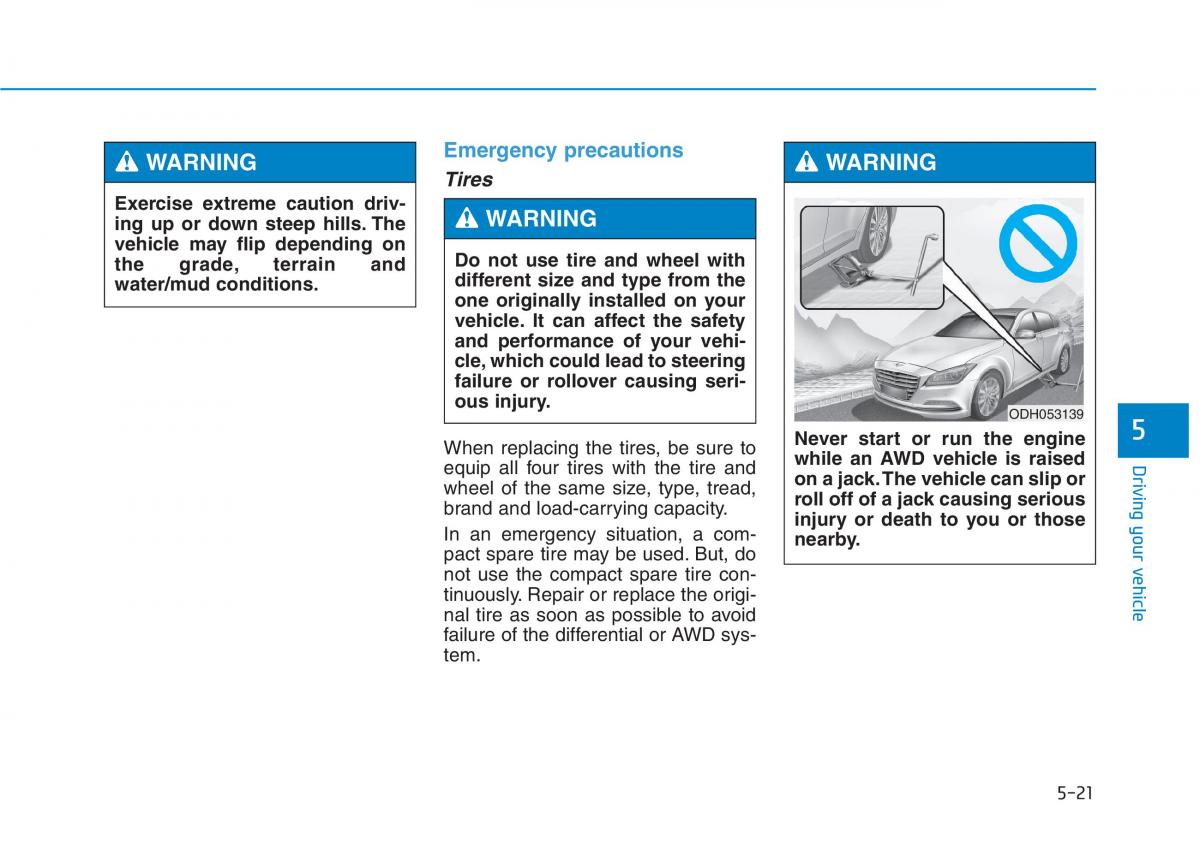 WARNING

Exercise extreme caution driving up or down steep hills. The vehicle may flip depending on the grade, terrain and water/mud conditions.

Emergency precautions

Tires

WARNING

Do not use tire and wheel with different size and type from the one originally installed on your vehicle. It can affect the safety and performance of your vehicle, which could lead to steering failure or rollover causing serious injury.

When replacing the tires, be sure to equip all four tires with the tire and wheel of the same size, type, tread, brand and load-carrying capacity.

In an emergency situation, a compact spare tire may be used. But, do not use the compact spare tire continuously. Repair or replace the original tire as soon as possible to avoid failure of the differential or AWD system.

WARNING

ODH053139

Never start or run the engine while an AWD vehicle is raised on a jack. The vehicle can slip or roll off of a jack causing serious injury or death to you or those nearby.

5

Driving your vehicle

5-21